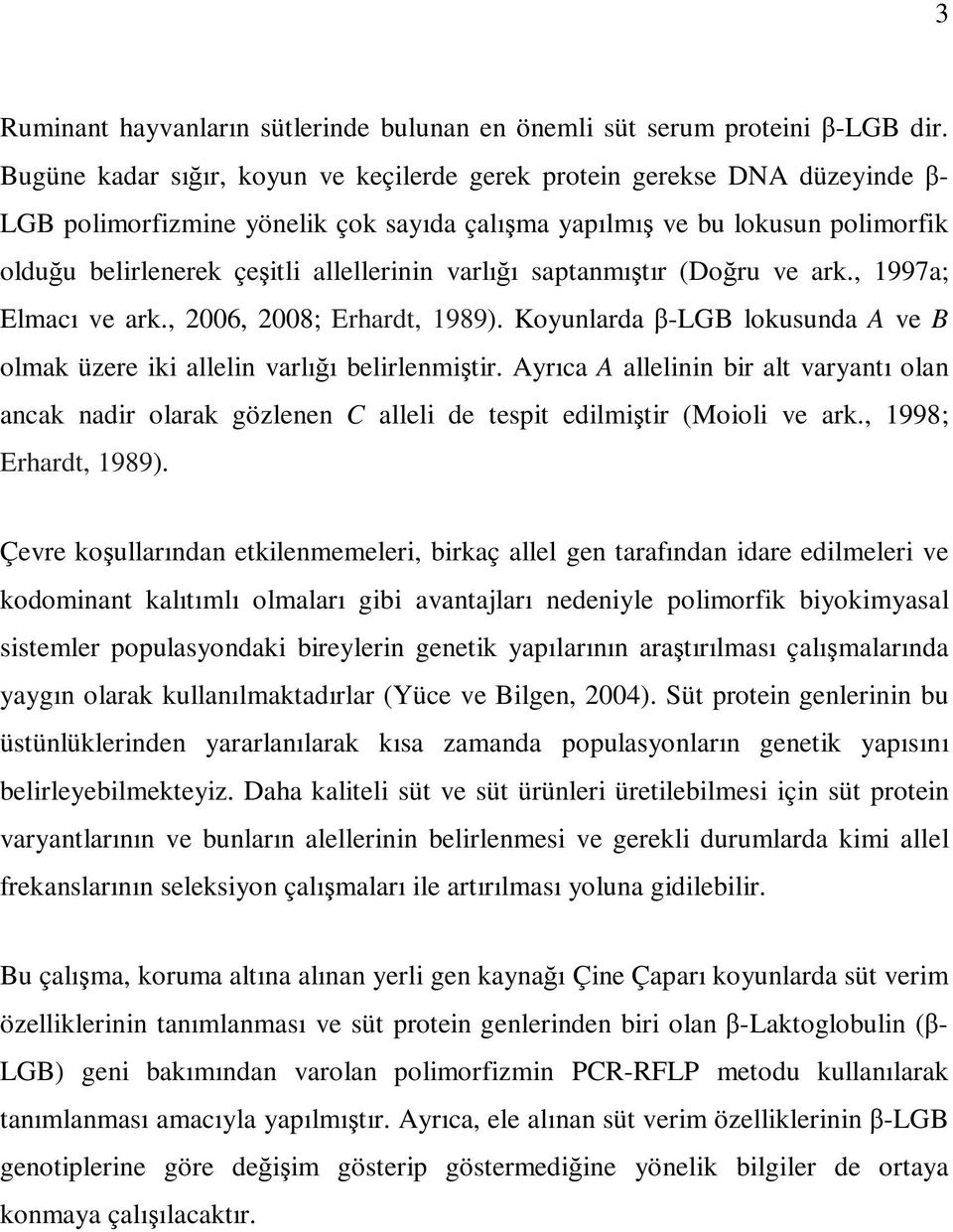 3

Ruminant hayvanların sütlerinde bulunan en önemli süt serum proteini β-LGB dir. Bugüne kadar sığır, koyun ve keçilerde gerek protein gerekse DNA düzeyinde β-LGB polimorfizmine yönelik çok sayıda çalışma yapılmış ve bu lokusun polimorfik olduğu belirlenerek çeşitli allellerinin varlığı saptanmıştır (Doğru ve ark., 1997a; Elmacı ve ark., 2006, 2008; Erhardt, 1989). Koyunlarda β-LGB lokusunda A ve B olmak üzere iki allelin varlığı belirlenmiştir. Ayrıca A allelinin bir alt varyantı olan ancak nadir olarak gözlenen C alleli de tespit edilmiştir (Moioli ve ark., 1998; Erhardt, 1989).

Çevre koşullarından etkilenmemeleri, birkaç allel gen tarafından idare edilmeleri ve kodominant kalıtımlı olmaları gibi avantajları nedeniyle polimorfik biyokimyasal sistemler populasyondaki bireylerin genetik yapılarının araştırılması çalışmalarında yaygın olarak kullanılmaktadırlar (Yüce ve Bilgen, 2004). Süt protein genlerinin bu üstünlüklerinden yararlanılarak kısa zamanda populasyonların genetik yapısını belirleyebilmekteyiz. Daha kaliteli süt ve süt ürünleri üretilebilmesi için süt protein varyantlarının ve bunların alellerinin belirlenmesi ve gerekli durumlarda kimi allel frekanslarının seleksiyon çalışmaları ile artırılması yoluna gidilebilir.

Bu çalışma, koruma altına alınan yerli gen kaynağı Çine Çaparı koyunlarda süt verim özelliklerinin tanımlanması ve süt protein genlerinden biri olan β-Laktoglobulin (β-LGB) geni bakımından varolan polimorfizmin PCR-RFLP metodu kullanılarak tanımlanması amacıyla yapılmıştır. Ayrıca, ele alınan süt verim özelliklerinin β-LGB genotiplerine göre değişim gösterip göstermediğine yönelik bilgiler de ortaya konmaya çalışılacaktır.